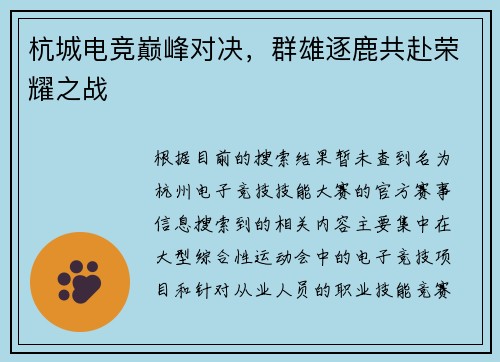 杭城电竞巅峰对决，群雄逐鹿共赴荣耀之战

根据目前的搜索结果暂未查到名为杭州电子竞技技能大赛的官方赛事信息搜索到的相关内容主要集中在大型综合性运动会中的电子竞技项目和针对从业人员的职业技能竞赛